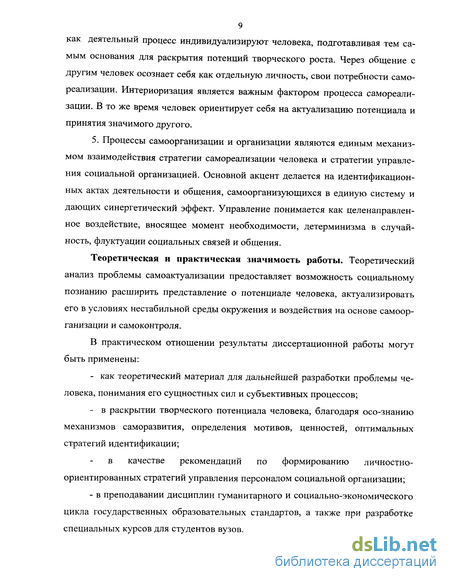 9

как деятельный процесс индивидуализируют человека, подготавливая тем самым основания для раскрытия потенций творческого роста. Через общение с другим человек осознает себя как отдельную личность, свои потребности самореализации. Интериоризация является важным фактором процесса самореализации. В то же время человек ориентирует себя на актуализацию потенциала и принятия значимого другого.

5. Процессы самоорганизации и организации являются единым механизмом взаимодействия стратегии самореализации человека и стратегии управления социальной организацией. Основной акцент делается на идентификационных актах деятельности и общения, самоорганизующихся в единую систему и дающих синергетический эффект. Управление понимается как целенаправленное воздействие, вносящее момент необходимости, детерминизма в случайность, флуктуации социальных связей и общения.

Теоретическая и практическая значимость работы. Теоретический анализ проблемы самоактуализации предоставляет возможность социальному познанию расширить представление о потенциале человека, актуализировать его в условиях нестабильной среды окружения и воздействия на основе самоорганизации и самоконтроля.

В практическом отношении результаты диссертационной работы могут быть применены:

- как теоретический материал для дальнейшей разработки проблемы человека, понимания его сущностных сил и субъективных процессов;

- в раскрытии творческого потенциала человека, благодаря осо-знанию механизмов саморазвития, определения мотивов, ценностей, оптимальных стратегий идентификации;

- в качестве рекомендаций по формированию личностно-ориентированных стратегий управления персоналом социальной организации;

- в преподавании дисциплин гуманитарного и социально-экономического цикла государственных образовательных стандартов, а также при разработке специальных курсов для студентов вузов.

dsLib.net
библиотека диссертаций